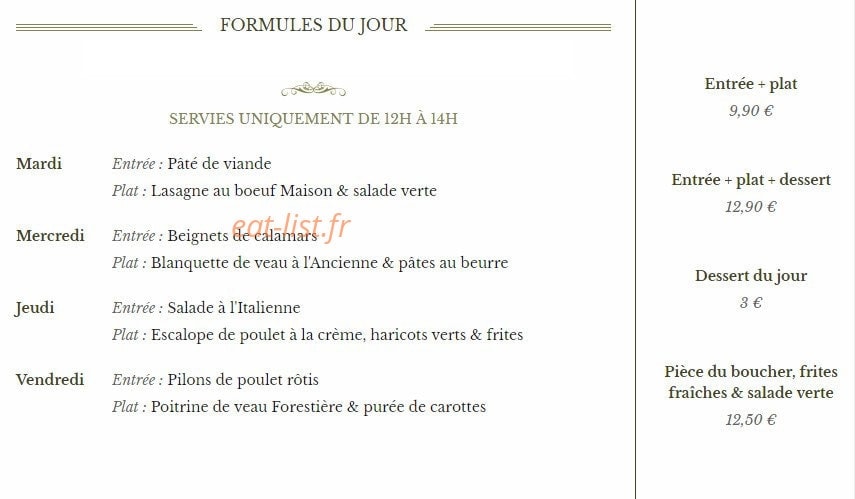 FORMULES DU JOUR

SERVIES UNIQUEMENT DE 12H À 14H

Mardi
Entrée : Pâté de viande
Plat : Lasagne au boeuf Maison & salade verte

Mercredi
Entrée : Beignets de calamars
Plat : Blanquette de veau à l'Ancienne & pâtes au beurre

Jeudi
Entrée : Salade à l'Italienne
Plat : Escalope de poulet à la crème, haricots verts & frites

Vendredi
Entrée : Pilons de poulet rôtis
Plat : Poitrine de veau Forestière & purée de carottes

eat-list.fr

Entrée + plat
9,90 €

Entrée + plat + dessert
12,90 €

Dessert du jour
3 €

Pièce du boucher, frites fraîches & salade verte
12,50 €